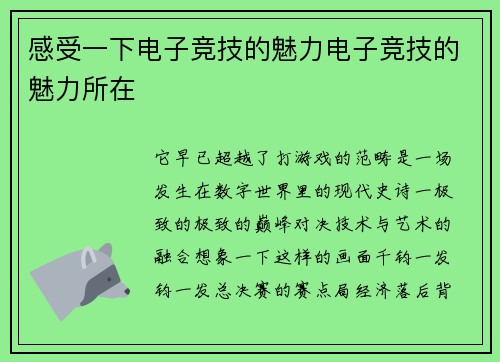 感受一下电子竞技的魅力电子竞技的魅力所在

它早已超越了打游戏的范畴是一场发生在数字世界里的现代史诗一极致的极致的巅峰对决技术与艺术的融合想象一下这样的画面千钧一发钧一发总决赛的赛点局经济落后背